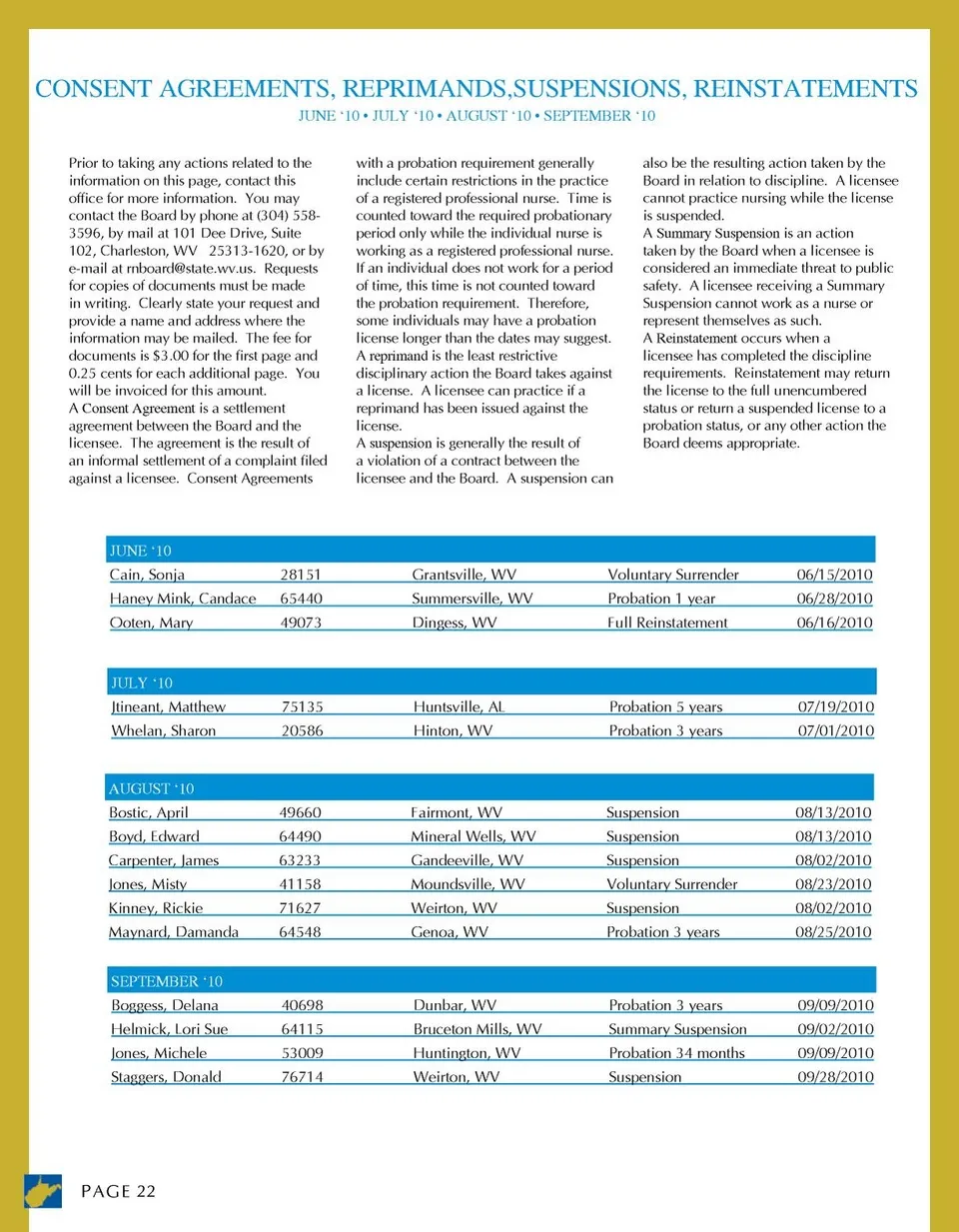 CONSENT AGREEMENTS, REPRIMANDS,SUSPENSIONS, REINSTATEMENTS

JUNE '10 • JULY '10 • AUGUST '10 • SEPTEMBER '10

Prior to taking any actions related to the information on this page, contact this office for more information. You may contact the Board by phone at (304) 558-3596, by mail at 101 Dee Drive, Suite 102, Charleston, WV 25313-1620, or by e-mail at rnboard@state.wv.us. Requests for copies of documents must be made in writing. Clearly state your request and provide a name and address where the information may be mailed. The fee for documents is $3.00 for the first page and 0.25 cents for each additional page. You will be invoiced for this amount.
A Consent Agreement is a settlement agreement between the Board and the licensee. The agreement is the result of an informal settlement of a complaint filed against a licensee. Consent Agreements with a probation requirement generally include certain restrictions in the practice of a registered professional nurse. Time is counted toward the required probationary period only while the individual nurse is working as a registered professional nurse. If an individual does not work for a period of time, this time is not counted toward the probation requirement. Therefore, some individuals may have a probation license longer than the dates may suggest.
A reprimand is the least restrictive disciplinary action the Board takes against a license. A licensee can practice if a reprimand has been issued against the license.
A suspension is generally the result of a violation of a contract between the licensee and the Board. A suspension can also be the resulting action taken by the Board in relation to discipline. A licensee cannot practice nursing while the license is suspended.
A Summary Suspension is an action taken by the Board when a licensee is considered an immediate threat to public safety. A licensee receiving a Summary Suspension cannot work as a nurse or represent themselves as such.
A Reinstatement occurs when a licensee has completed the discipline requirements. Reinstatement may return the license to the full unencumbered status or return a suspended license to a probation status, or any other action the Board deems appropriate.

JUNE '10
| | | | | |
|---|---|---|---|---|
| Cain, Sonja | 28151 | Grantsville, WV | Voluntary Surrender | 06/15/2010 |
| Haney Mink, Candace | 65440 | Summersville, WV | Probation 1 year | 06/28/2010 |
| Ooten, Mary | 49073 | Dingess, WV | Full Reinstatement | 06/16/2010 |

JULY '10
| | | | | |
|---|---|---|---|---|
| Jtineant, Matthew | 75135 | Huntsville, AL | Probation 5 years | 07/19/2010 |
| Whelan, Sharon | 20586 | Hinton, WV | Probation 3 years | 07/01/2010 |

AUGUST '10
| | | | | |
|---|---|---|---|---|
| Bostic, April | 49660 | Fairmont, WV | Suspension | 08/13/2010 |
| Boyd, Edward | 64490 | Mineral Wells, WV | Suspension | 08/13/2010 |
| Carpenter, James | 63233 | Gandeeville, WV | Suspension | 08/02/2010 |
| Jones, Misty | 41158 | Moundsville, WV | Voluntary Surrender | 08/23/2010 |
| Kinney, Rickie | 71627 | Weirton, WV | Suspension | 08/02/2010 |
| Maynard, Damanda | 64548 | Genoa, WV | Probation 3 years | 08/25/2010 |

SEPTEMBER '10
| | | | | |
|---|---|---|---|---|
| Boggess, Delana | 40698 | Dunbar, WV | Probation 3 years | 09/09/2010 |
| Helmick, Lori Sue | 64115 | Bruceton Mills, WV | Summary Suspension | 09/02/2010 |
| Jones, Michele | 53009 | Huntington, WV | Probation 34 months | 09/09/2010 |
| Staggers, Donald | 76714 | Weirton, WV | Suspension | 09/28/2010 |

PAGE 22